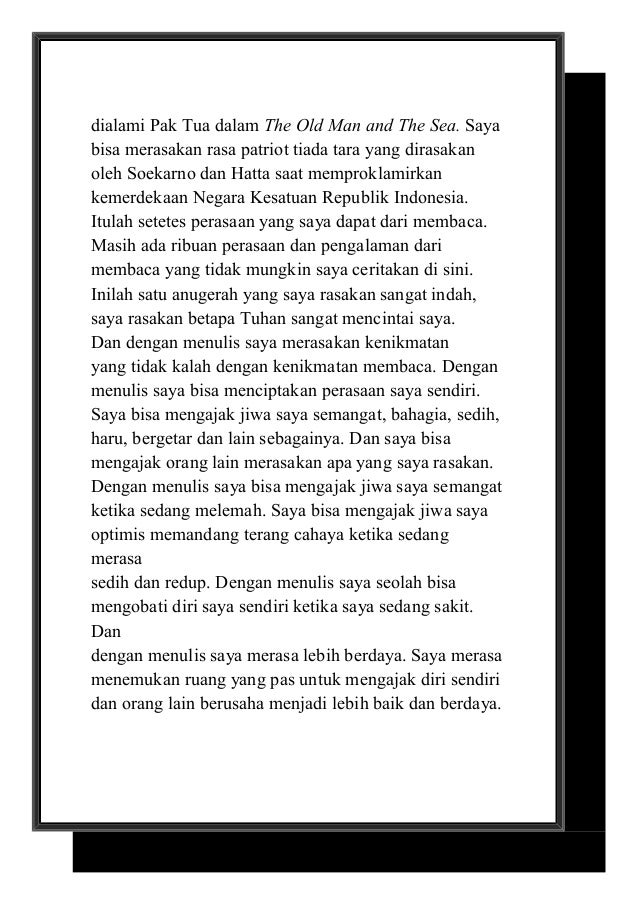 dialami Pak Tua dalam The Old Man and The Sea. Saya bisa merasakan rasa patriot tiada tara yang dirasakan oleh Soekarno dan Hatta saat memproklamirkan kemerdekaan Negara Kesatuan Republik Indonesia. Itulah setetes perasaan yang saya dapat dari membaca. Masih ada ribuan perasaan dan pengalaman dari membaca yang tidak mungkin saya ceritakan di sini. Inilah satu anugerah yang saya rasakan sangat indah, saya rasakan betapa Tuhan sangat mencintai saya.
Dan dengan menulis saya merasakan kenikmatan yang tidak kalah dengan kenikmatan membaca. Dengan menulis saya bisa menciptakan perasaan saya sendiri. Saya bisa mengajak jiwa saya semangat, bahagia, sedih, haru, bergetar dan lain sebagainya. Dan saya bisa mengajak orang lain merasakan apa yang saya rasakan. Dengan menulis saya bisa mengajak jiwa saya semangat ketika sedang melemah. Saya bisa mengajak jiwa saya optimis memandang terang cahaya ketika sedang merasa
sedih dan redup. Dengan menulis saya seolah bisa mengobati diri saya sendiri ketika saya sedang sakit. Dan
dengan menulis saya merasa lebih berdaya. Saya merasa menemukan ruang yang pas untuk mengajak diri sendiri dan orang lain berusaha menjadi lebih baik dan berdaya.